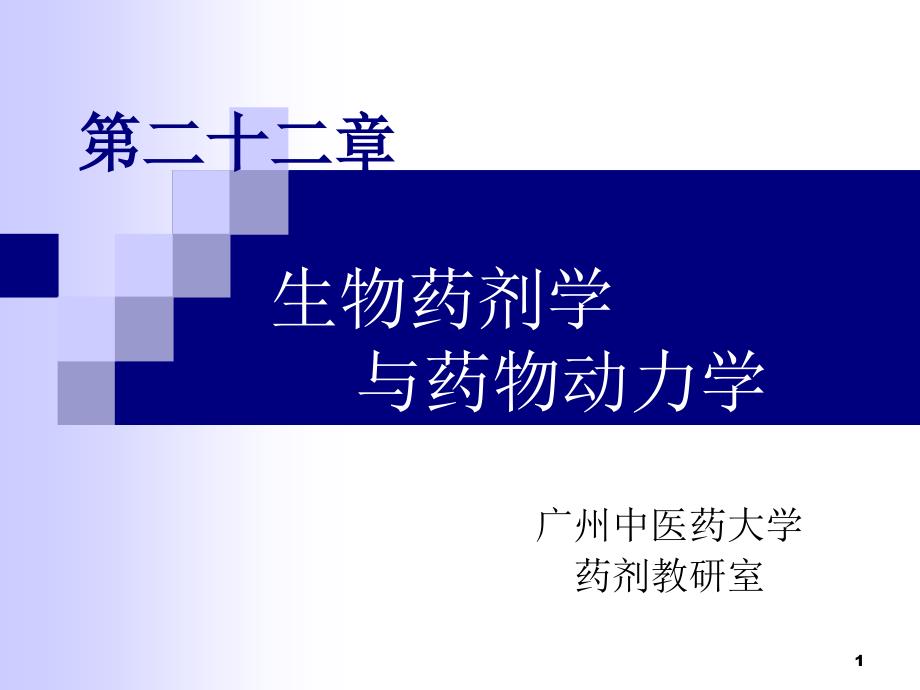 第二十二章

生物药剂学
与药物动力学

广州中医药大学
药剂教研室

1